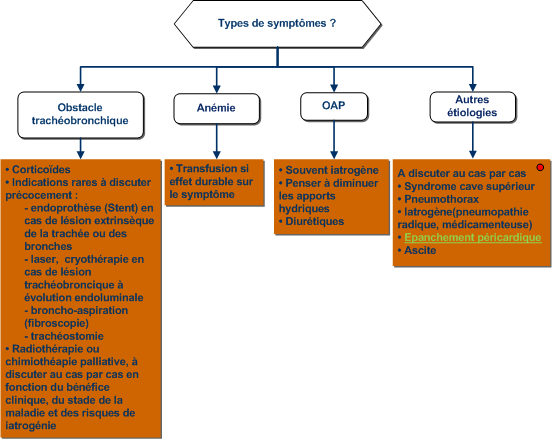 Types de symptômes ?

Obstacle trachéobronchique

Anémie

OAP

Autres étiologies

• Corticoïdes
• Indications rares à discuter précocement :
- endoprothèse (Stent) en cas de lésion extrinsèque de la trachée ou des bronches
- laser, cryothérapie en cas de lésion trachéobroncique à évolution endoluminale
- broncho-aspiration (fibroscopie)
- trachéostomie
• Radiothérapie ou chimiothéapie palliative, à discuter au cas par cas en fonction du bénéfice clinique, du stade de la maladie et des risques de iatrogénie

• Transfusion si effet durable sur le symptôme

• Souvent iatrogène
• Penser à diminuer les apports hydriques
• Diurétiques

A discuter au cas par cas
• Syndrome cave supérieur
• Pneumothorax
• Iatrogène(pneumopathie radique, médicamenteuse)
• Epanchement péricardique
• Ascite